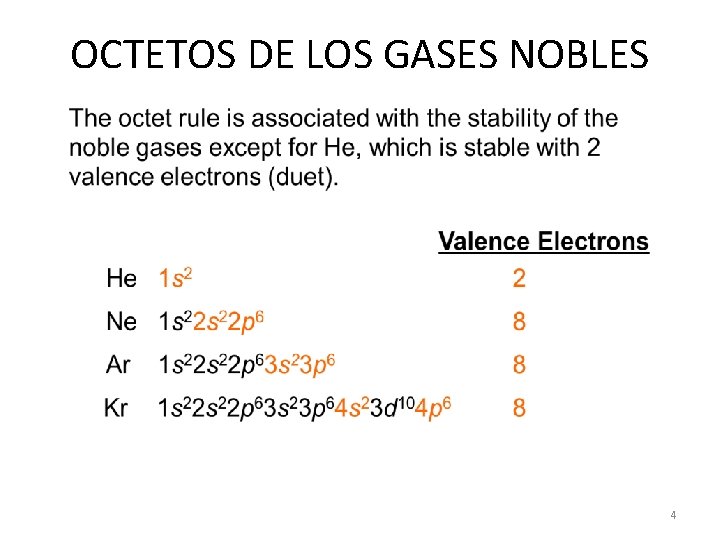 OCTETOS DE LOS GASES NOBLES

The octet rule is associated with the stability of the noble gases except for He, which is stable with 2 valence electrons (duet).

| | | Valence Electrons |
|---|---|---|
| He | $1s^2$ | 2 |
| Ne | $1s^22s^22p^6$ | 8 |
| Ar | $1s^22s^22p^63s^23p^6$ | 8 |
| Kr | $1s^22s^22p^63s^23p^64s^23d^{10}4p^6$ | 8 |

4